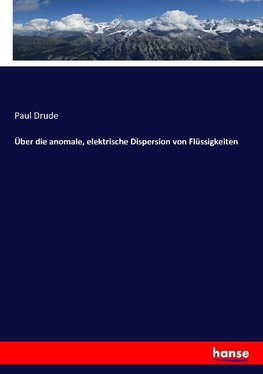 Paul Drude

Über die anomale, elektrische Dispersion von Flüssigkeiten

hanse